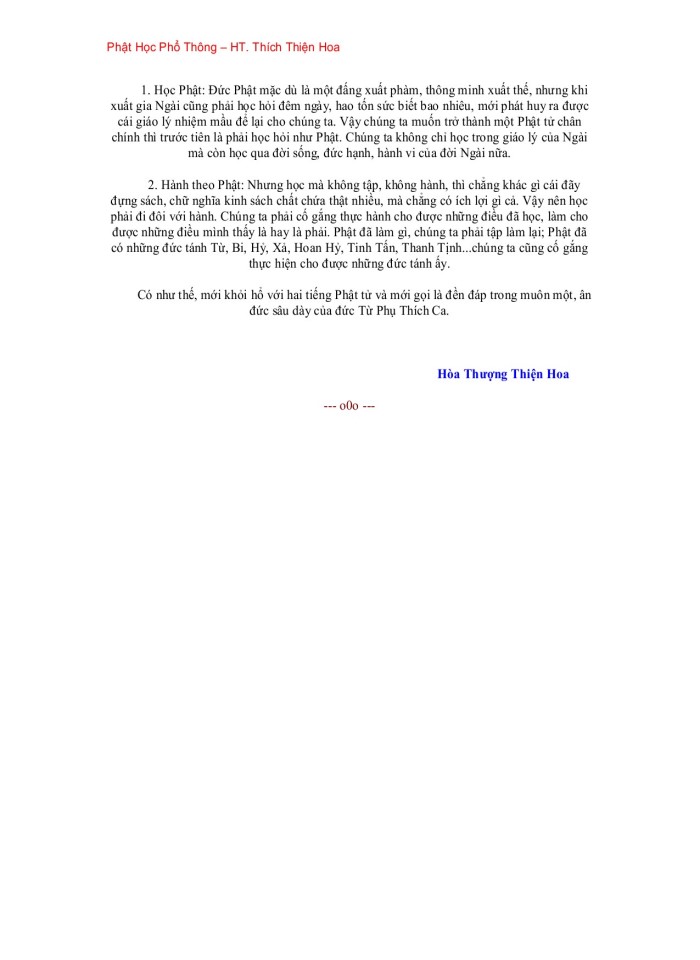 Phật Học Phổ Thông – HT. Thích Thiện Hoa

1. Học Phật: Đức Phật mặc dù là một đấng xuất phàm, thông minh xuất thế, nhưng khi xuất gia Ngài cũng phải học hỏi đêm ngày, hao tốn sức biết bao nhiêu, mới phát huy ra được cái giáo lý nhiệm mầu để lại cho chúng ta. Vậy chúng ta muốn trở thành một Phật tử chân chính thì trước tiên là phải học hỏi như Phật. Chúng ta không chỉ học trong giáo lý của Ngài mà còn học qua đời sống, đức hạnh, hành vi của đời Ngài nữa.

2. Hành theo Phật: Nhưng học mà không tập, không hành, thì chẳng khác gì cái đãy đựng sách, chữ nghĩa kinh sách chất chứa thật nhiều, mà chẳng có ích lợi gì cả. Vậy nên học phải đi đôi với hành. Chúng ta phải cố gắng thực hành cho được những điều đã học, làm cho được những điều mình thấy là hay là phải. Phật đã làm gì, chúng ta phải tập làm lại; Phật đã có những đức tánh Từ, Bi, Hỷ, Xả, Hoan Hỷ, Tinh Tấn, Thanh Tịnh...chúng ta cũng cố gắng thực hiện cho được những đức tánh ấy.

Có như thế, mới khỏi hổ với hai tiếng Phật tử và mới gọi là đền đáp trong muôn một, ân đức sâu dày của đức Từ Phụ Thích Ca.

Hòa Thượng Thiện Hoa

--- o0o ---